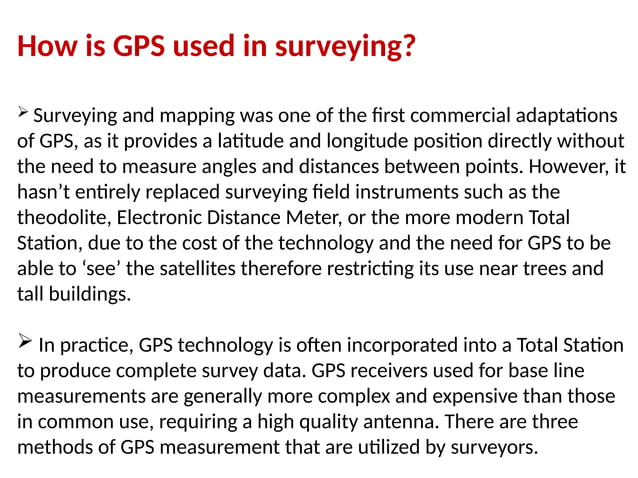 How is GPS used in surveying?

➢ Surveying and mapping was one of the first commercial adaptations of GPS, as it provides a latitude and longitude position directly without the need to measure angles and distances between points. However, it hasn’t entirely replaced surveying field instruments such as the theodolite, Electronic Distance Meter, or the more modern Total Station, due to the cost of the technology and the need for GPS to be able to ‘see’ the satellites therefore restricting its use near trees and tall buildings.

➢ In practice, GPS technology is often incorporated into a Total Station to produce complete survey data. GPS receivers used for base line measurements are generally more complex and expensive than those in common use, requiring a high quality antenna. There are three methods of GPS measurement that are utilized by surveyors.